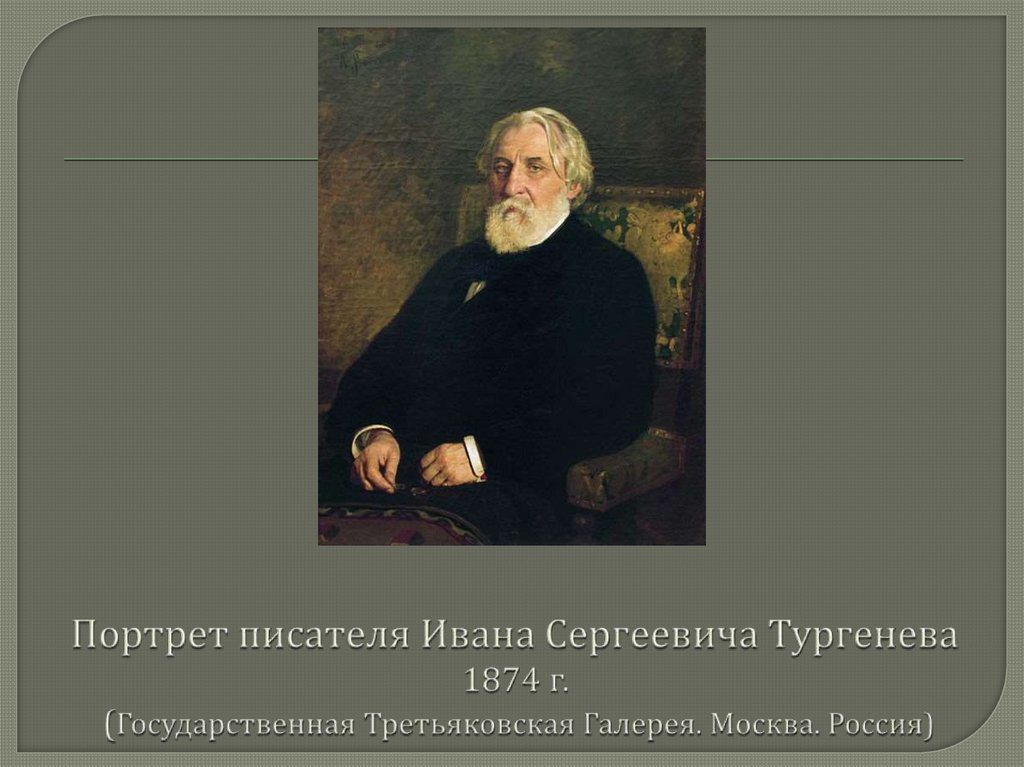 Портрет писателя Ивана Сергеевича Тургенева 1874 г.
(Государственная Третьяковская Галерея. Москва. Россия)